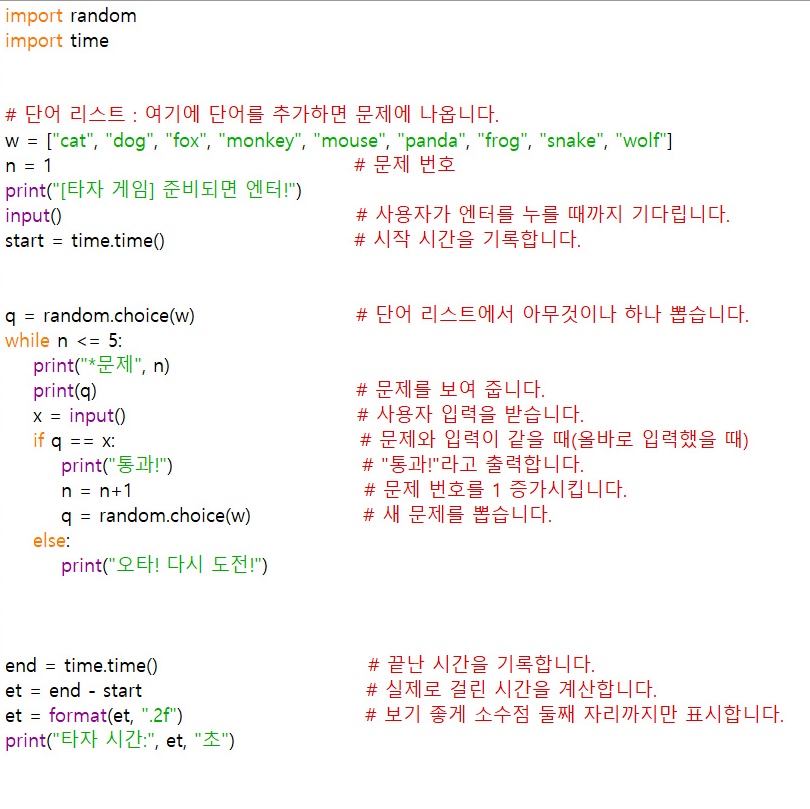 import random
import time


# 단어 리스트 : 여기에 단어를 추가하면 문제에 나옵니다.
w = ["cat", "dog", "fox", "monkey", "mouse", "panda", "frog", "snake", "wolf"]
n = 1                                    # 문제 번호
print("[타자 게임] 준비되면 엔터!")
input()                                  # 사용자가 엔터를 누를 때까지 기다립니다.
start = time.time()                      # 시작 시간을 기록합니다.


q = random.choice(w)                     # 단어 리스트에서 아무것이나 하나 뽑습니다.
while n <= 5:
    print("*문제", n)
    print(q)                             # 문제를 보여 줍니다.
    x = input()                          # 사용자 입력을 받습니다.
    if q == x:                           # 문제와 입력이 같을 때(올바로 입력했을 때)
        print("통과!")                   # "통과!"라고 출력합니다.
        n = n+1                          # 문제 번호를 1 증가시킵니다.
        q = random.choice(w)             # 새 문제를 뽑습니다.
    else:
        print("오타! 다시 도전!")



end = time.time()                        # 끝난 시간을 기록합니다.
et = end - start                         # 실제로 걸린 시간을 계산합니다.
et = format(et, ".2f")                   # 보기 좋게 소수점 둘째 자리까지만 표시합니다.
print("타자 시간:", et, "초")